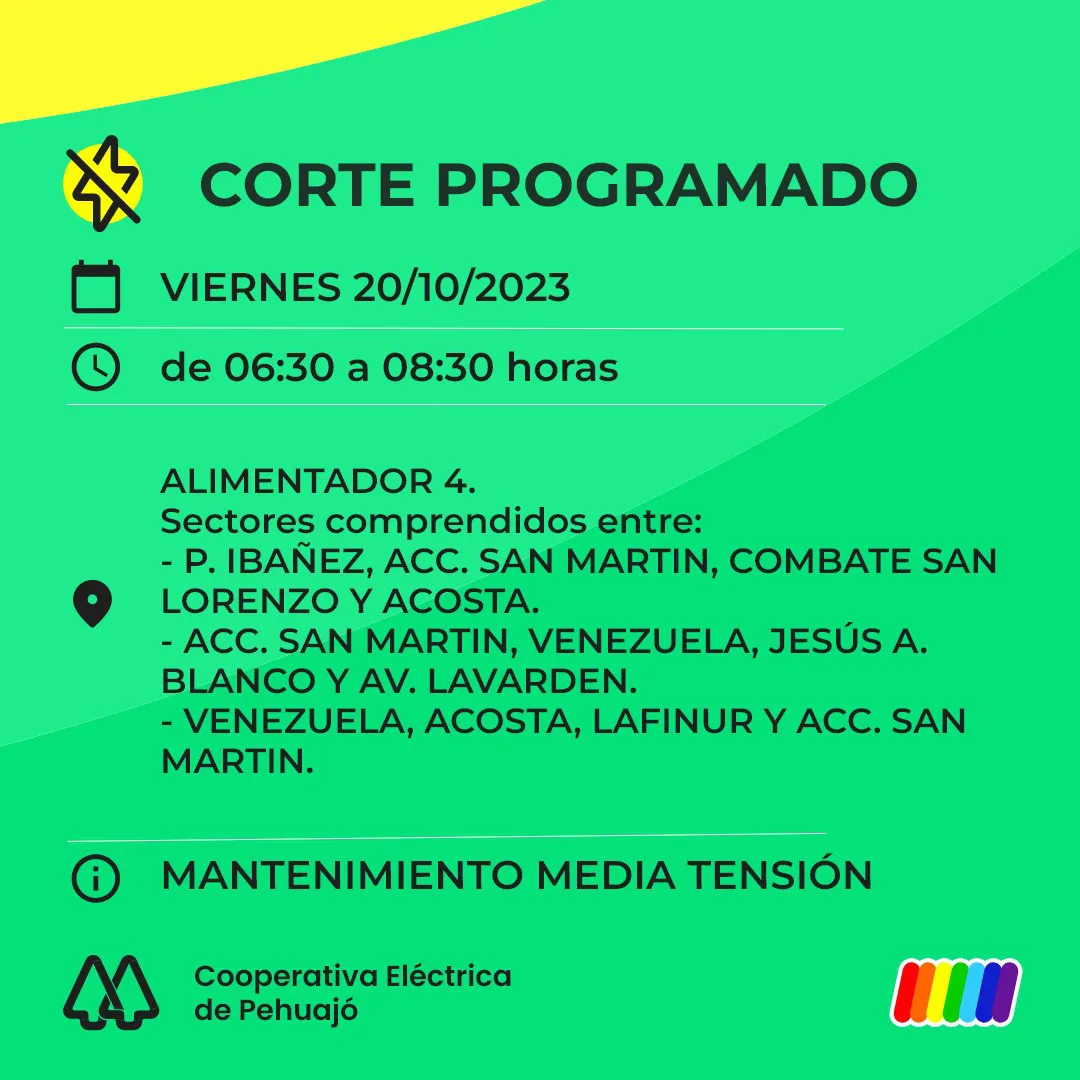 CORTE PROGRAMADO

VIERNES 20/10/2023

de 06:30 a 08:30 horas

ALIMENTADOR 4.
Sectores comprendidos entre:
- P. IBAÑEZ, ACC. SAN MARTIN, COMBATE SAN LORENZO Y ACOSTA.
- ACC. SAN MARTIN, VENEZUELA, JESÚS A. BLANCO Y AV. LAVARDEN.
- VENEZUELA, ACOSTA, LAFINUR Y ACC. SAN MARTIN.

MANTENIMIENTO MEDIA TENSIÓN

Cooperativa Eléctrica
de Pehuajó